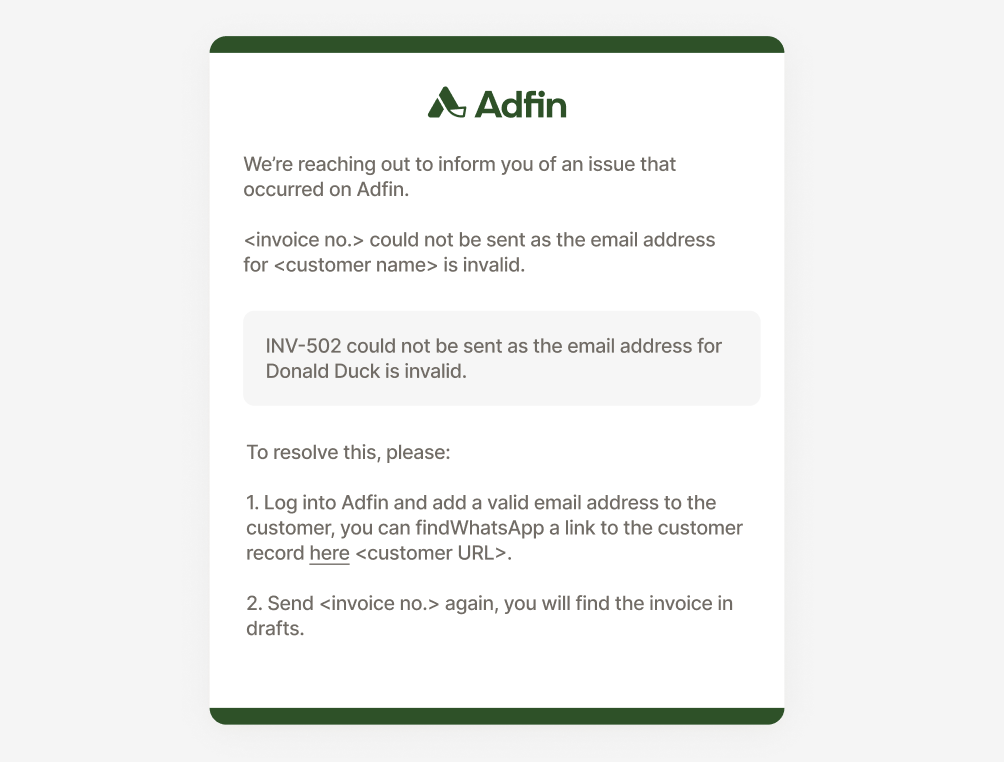 Adfin

We're reaching out to inform you of an issue that occurred on Adfin.

<invoice no.> could not be sent as the email address for <customer name> is invalid.

INV-502 could not be sent as the email address for Donald Duck is invalid.

To resolve this, please:

1. Log into Adfin and add a valid email address to the customer, you can findWhatsApp a link to the customer record here <customer URL>.

2. Send <invoice no.> again, you will find the invoice in drafts.